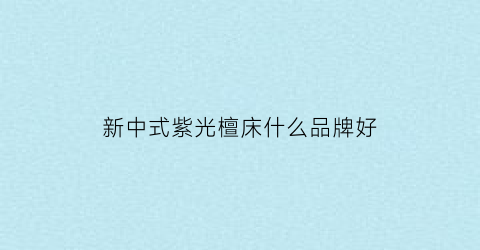 新中式紫光檀床什么品牌好